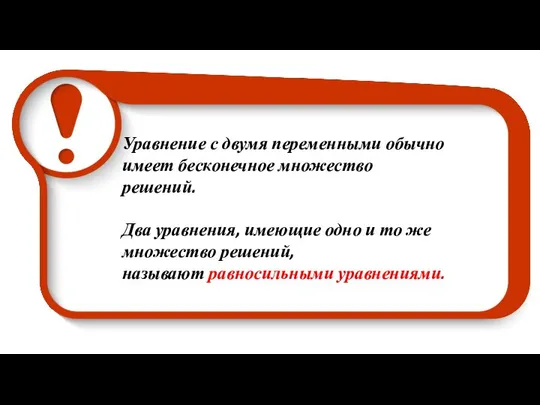 !

Уравнение с двумя переменными обычно имеет бесконечное множество решений.

Два уравнения, имеющие одно и то же множество решений, называют равносильными уравнениями.